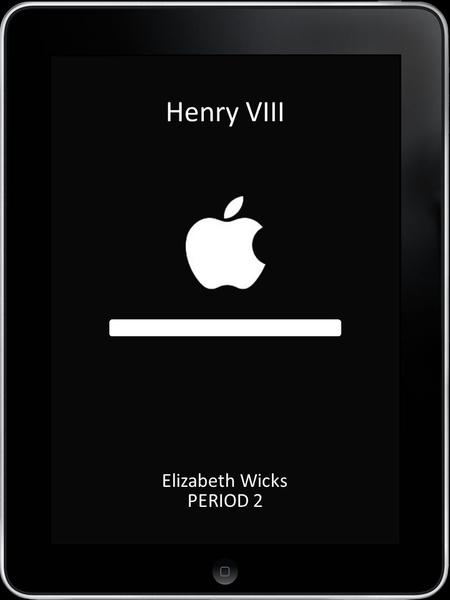 Henry VIII

Elizabeth Wicks
PERIOD 2